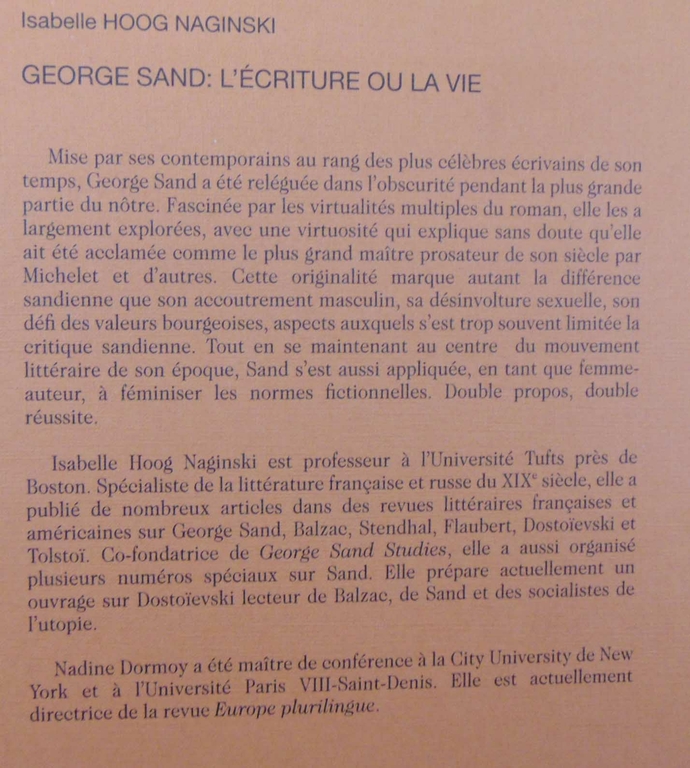 Isabelle HOOG NAGINSKI

GEORGE SAND: L'ÉCRITURE OU LA VIE

Mise par ses contemporains au rang des plus célèbres écrivains de son temps, George Sand a été reléguée dans l'obscurité pendant la plus grande partie du nôtre. Fascinée par les virtualités multiples du roman, elle les a largement explorées, avec une virtuosité qui explique sans doute qu'elle ait été acclamée comme le plus grand maître prosateur de son siècle par Michelet et d'autres. Cette originalité marque autant la différence sandienne que son accoutrement masculin, sa désinvolture sexuelle, son défi des valeurs bourgeoises, aspects auxquels s'est trop souvent limitée la critique sandienne. Tout en se maintenant au centre du mouvement littéraire de son époque, Sand s'est aussi appliquée, en tant que femme-auteur, à féminiser les normes fictionnelles. Double propos, double réussite.

Isabelle Hoog Naginski est professeur à l'Université Tufts près de Boston. Spécialiste de la littérature française et russe du XIX$^{e}$ siècle, elle a publié de nombreux articles dans des revues littéraires françaises et américaines sur George Sand, Balzac, Stendhal, Flaubert, Dostoïevski et Tolstoï. Co-fondatrice de George Sand Studies, elle a aussi organisé plusieurs numéros spéciaux sur Sand. Elle prépare actuellement un ouvrage sur Dostoïevski lecteur de Balzac, de Sand et des socialistes de l'utopie.

Nadine Dormoy a été maître de conférence à la City University de New York et à l'Université Paris VIII-Saint-Denis. Elle est actuellement directrice de la revue Europe plurilingue.